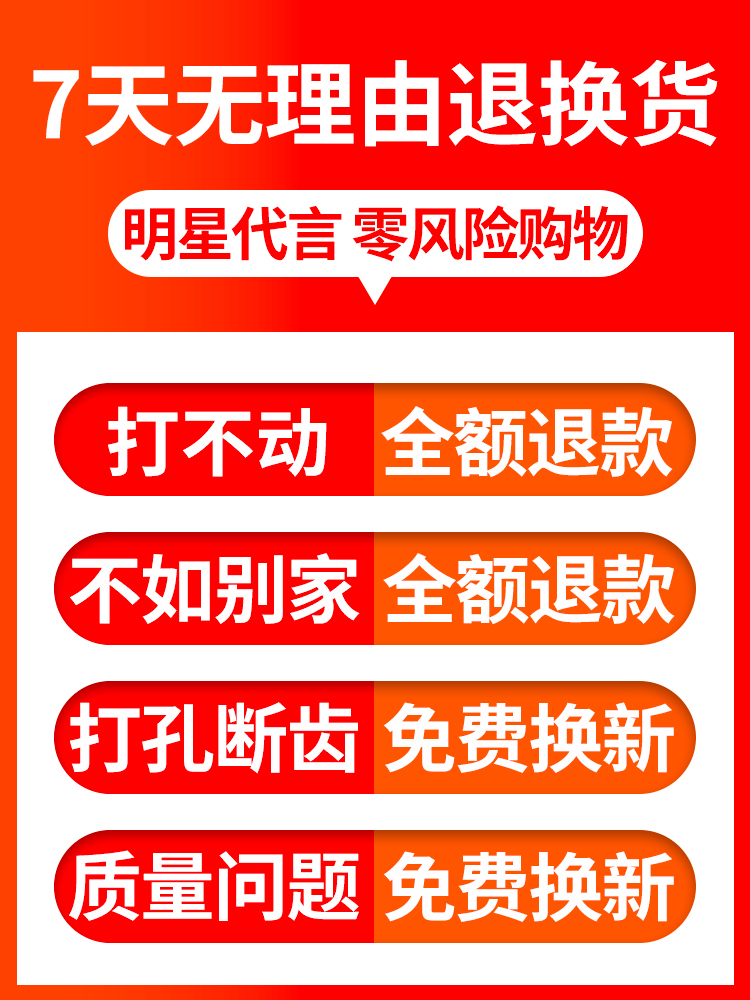 7天无理由退换货

明星代言 零风险购物

打不动 全额退款

不如别家 全额退款

打孔断齿 免费换新

质量问题 免费换新